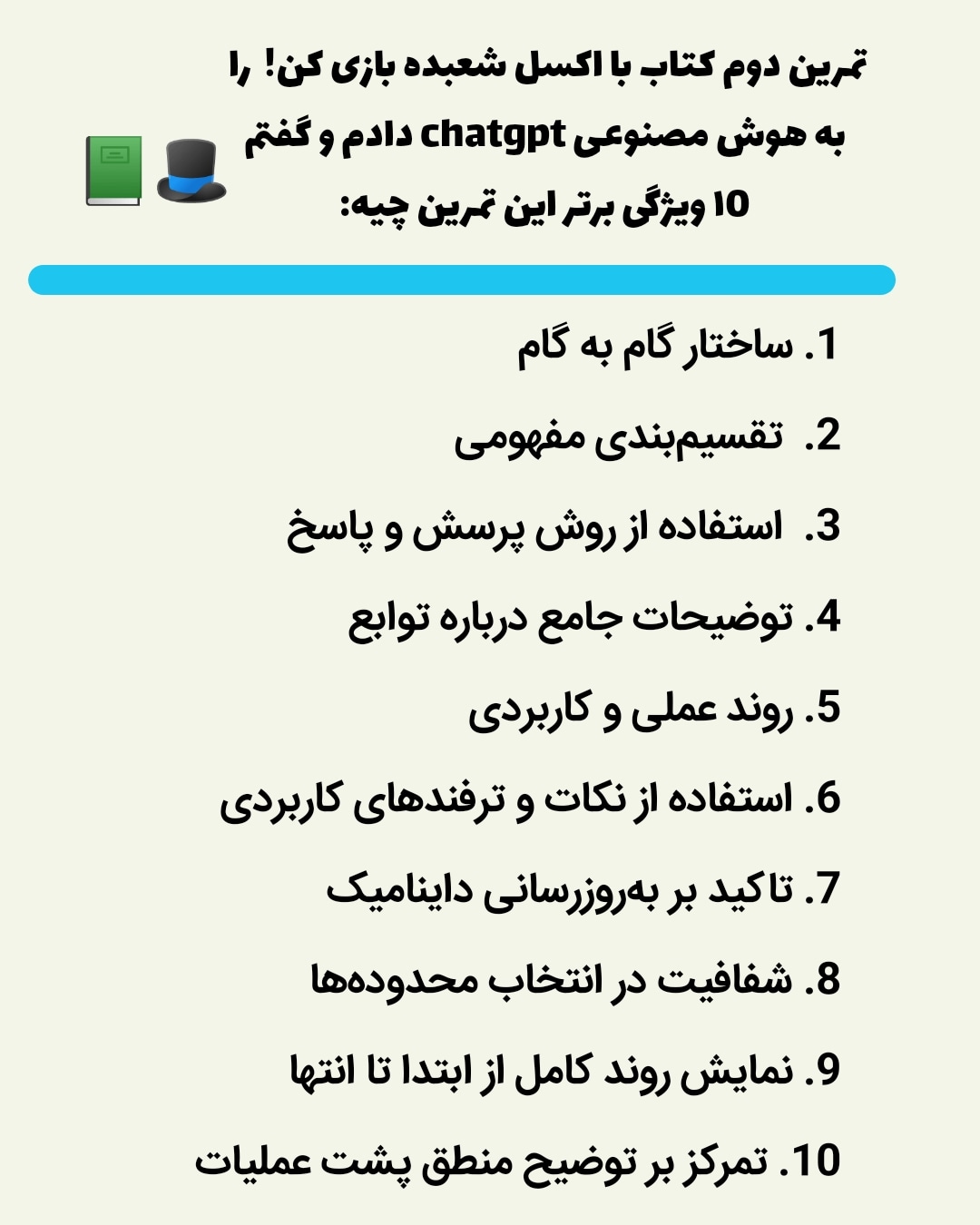 تمرین دوم کتاب با اکسل شعبده بازی کن! را به هوش مصنوعی chatgpt دادم و گفتم ۱۰ ویژگی برتر این تمرین چیه:

1. ساختار گام به گام

2. تقسیم‌بندی مفهومی

3. استفاده از روش پرسش و پاسخ

4. توضیحات جامع درباره توابع

5. روند عملی و کاربردی

6. استفاده از نکات و ترفندهای کاربردی

7. تاکید بر به‌روزرسانی داینامیک

8. شفافیت در انتخاب محدوده‌ها

9. نمایش روند کامل از ابتدا تا انتها

10. تمرکز بر توضیح منطق پشت عملیات